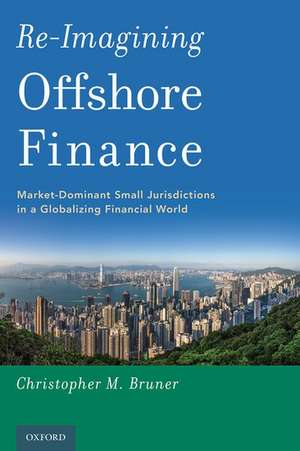 Re-Imagining
Offshore
Finance

Market-Dominant Small Jurisdictions in a Globalizing Financial World

Christopher M. Bruner

OXFORD